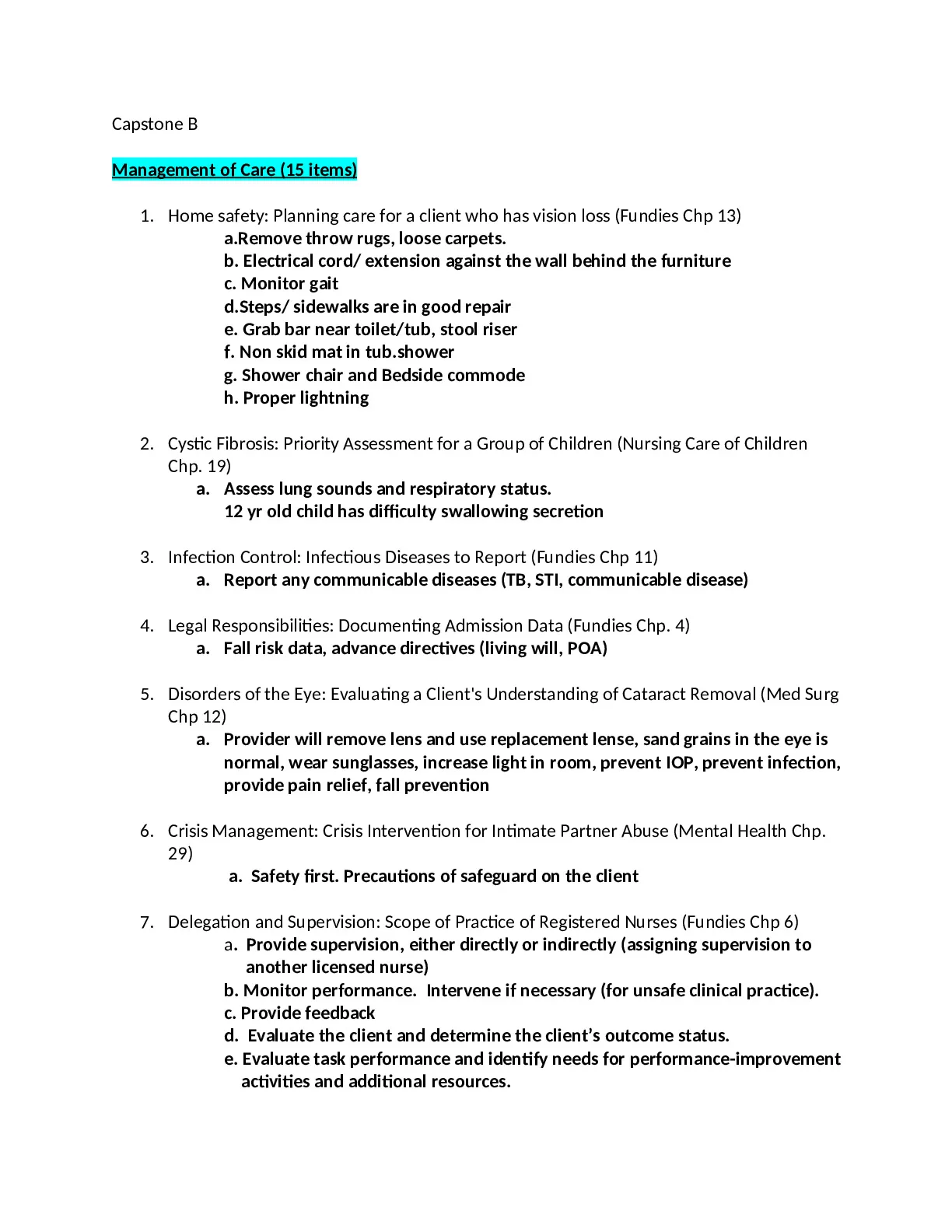 Capstone B

Management of Care (15 items)

1. Home safety: Planning care for a client who has vision loss (Fundies Chp 13)
a.Remove throw rugs, loose carpets.
b. Electrical cord/ extension against the wall behind the furniture
c. Monitor gait
d.Steps/ sidewalks are in good repair
e. Grab bar near toilet/tub, stool riser
f. Non skid mat in tub.shower
g. Shower chair and Bedside commode
h. Proper lightning

2. Cystic Fibrosis: Priority Assessment for a Group of Children (Nursing Care of Children Chp. 19)
a. Assess lung sounds and respiratory status.
12 yr old child has difficulty swallowing secretion

3. Infection Control: Infectious Diseases to Report (Fundies Chp 11)
a. Report any communicable diseases (TB, STI, communicable disease)

4. Legal Responsibilities: Documenting Admission Data (Fundies Chp. 4)
a. Fall risk data, advance directives (living will, POA)

5. Disorders of the Eye: Evaluating a Client's Understanding of Cataract Removal (Med Surg Chp 12)
a. Provider will remove lens and use replacement lense, sand grains in the eye is normal, wear sunglasses, increase light in room, prevent IOP, prevent infection, provide pain relief, fall prevention

6. Crisis Management: Crisis Intervention for Intimate Partner Abuse (Mental Health Chp. 29)
a. Safety first. Precautions of safeguard on the client

7. Delegation and Supervision: Scope of Practice of Registered Nurses (Fundies Chp 6)
a. Provide supervision, either directly or indirectly (assigning supervision to another licensed nurse)
b. Monitor performance. Intervene if necessary (for unsafe clinical practice).
c. Provide feedback
d. Evaluate the client and determine the client's outcome status.
e. Evaluate task performance and identify needs for performance-improvement activities and additional resources.